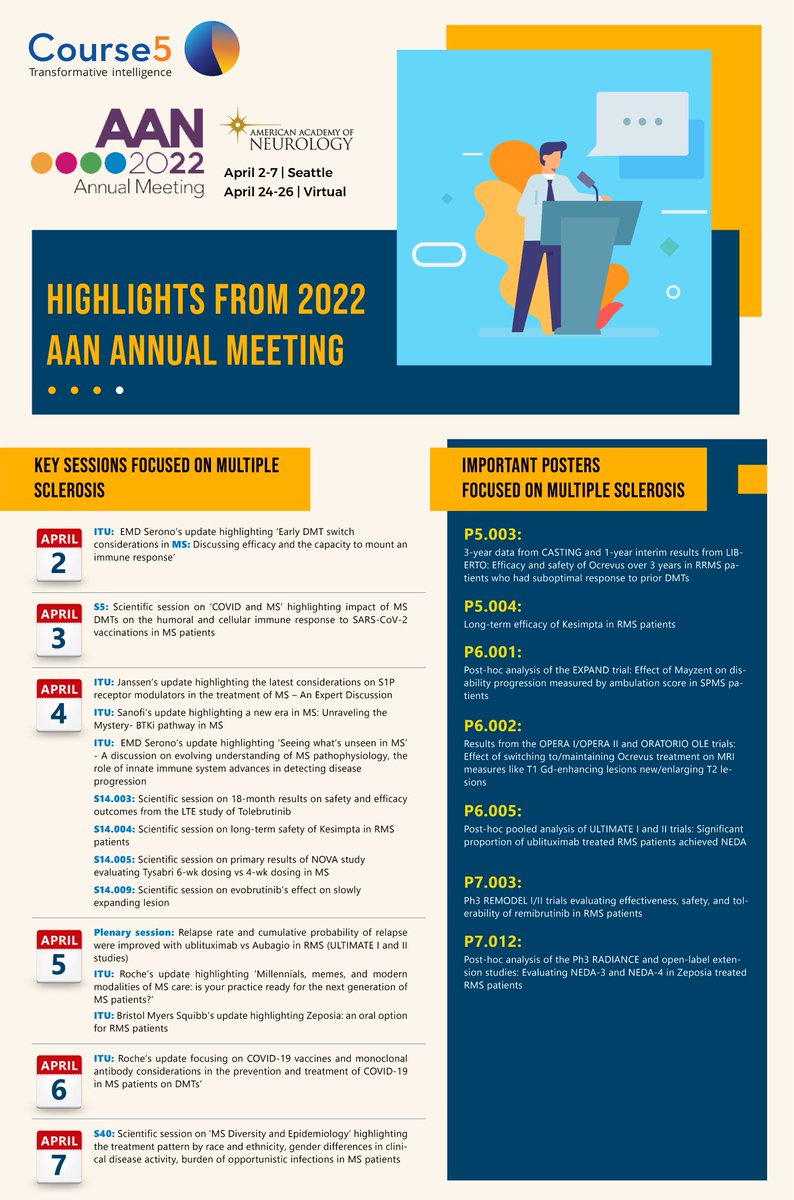 Course5
Transformative intelligence

AAN 2022 Annual Meeting

AMERICAN ACADEMY OF NEUROLOGY

April 2-7 | Seattle
April 24-26 | Virtual

HIGHLIGHTS FROM 2022 AAN ANNUAL MEETING

KEY SESSIONS FOCUSED ON MULTIPLE SCLEROSIS

APRIL 2

ITU: EMD Serono's update highlighting 'Early DMT switch considerations in MS: Discussing efficacy and the capacity to mount an immune response'

APRIL 3

S5: Scientific session on 'COVID and MS' highlighting impact of MS DMTs on the humoral and cellular immune response to SARS-CoV-2 vaccinations in MS patients

APRIL 4

ITU: Janssen's update highlighting the latest considerations on S1P receptor modulators in the treatment of MS – An Expert Discussion

ITU: Sanofi's update highlighting a new era in MS: Unraveling the Mystery- BTKi pathway in MS

ITU: EMD Serono's update highlighting 'Seeing what's unseen in MS' - A discussion on evolving understanding of MS pathophysiology, the role of innate immune system advances in detecting disease progression

S14.003: Scientific session on 18-month results on safety and efficacy outcomes from the LTE study of Tolebrutinib

S14.004: Scientific session on long-term safety of Kesimpta in RMS patients

S14.005: Scientific session on primary results of NOVA study evaluating Tysabri 6-wk dosing vs 4-wk dosing in MS

S14.009: Scientific session on evobrutinib's effect on slowly expanding lesion

APRIL 5

Plenary session: Relapse rate and cumulative probability of relapse were improved with ublituximab vs Aubagio in RMS (ULTIMATE I and II studies)

ITU: Roche's update highlighting 'Millennials, memes, and modern modalities of MS care: is your practice ready for the next generation of MS patients?'

ITU: Bristol Myers Squibb's update highlighting Zeposia: an oral option for RMS patients

APRIL 6

ITU: Roche's update focusing on COVID-19 vaccines and monoclonal antibody considerations in the prevention and treatment of COVID-19 in MS patients on DMTs'

APRIL 7

S40: Scientific session on 'MS Diversity and Epidemiology' highlighting the treatment pattern by race and ethnicity, gender differences in clinical disease activity, burden of opportunistic infections in MS patients

IMPORTANT POSTERS FOCUSED ON MULTIPLE SCLEROSIS

P5.003:
3-year data from CASTING and 1-year interim results from LIBERTO: Efficacy and safety of Ocrevus over 3 years in RRMS patients who had suboptimal response to prior DMTs

P5.004:
Long-term efficacy of Kesimpta in RMS patients

P6.001:
Post-hoc analysis of the EXPAND trial: Effect of Mayzent on disability progression measured by ambulation score in SPMS patients

P6.002:
Results from the OPERA I/OPERA II and ORATORIO OLE trials: Effect of switching to/maintaining Ocrevus treatment on MRI measures like T1 Gd-enhancing lesions new/enlarging T2 lesions

P6.005:
Post-hoc pooled analysis of ULTIMATE I and II trials: Significant proportion of ublituximab treated RMS patients achieved NEDA

P7.003:
Ph3 REMODEL I/II trials evaluating effectiveness, safety, and tolerability of remibrutinib in RMS patients

P7.012:
Post-hoc analysis of the Ph3 RADIANCE and open-label extension studies: Evaluating NEDA-3 and NEDA-4 in Zeposia treated RMS patients